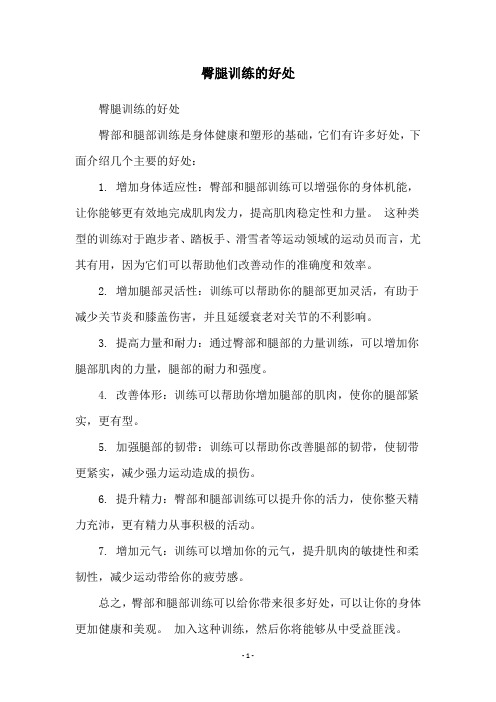 臀腿训练的好处

臀腿训练的好处

臀部和腿部训练是身体健康和塑形的基础，它们有许多好处，下面介绍几个主要的好处：

1. 增加身体适应性：臀部和腿部训练可以增强你的身体机能，让你能够更有效地完成肌肉发力，提高肌肉稳定性和力量。 这种类型的训练对于跑步者、踏板手、滑雪者等运动领域的运动员而言，尤其有用，因为它们可以帮助他们改善动作的准确度和效率。

2. 增加腿部灵活性：训练可以帮助你的腿部更加灵活，有助于减少关节炎和膝盖伤害，并且延缓衰老对关节的不利影响。

3. 提高力量和耐力：通过臀部和腿部的力量训练，可以增加你腿部肌肉的力量，腿部的耐力和强度。

4. 改善体形：训练可以帮助你增加腿部的肌肉，使你的腿部紧实，更有型。

5. 加强腿部的韧带：训练可以帮助你改善腿部的韧带，使韧带更紧实，减少强力运动造成的损伤。

6. 提升精力：臀部和腿部训练可以提升你的活力，使你整天精力充沛，更有精力从事积极的活动。

7. 增加元气：训练可以增加你的元气，提升肌肉的敏捷性和柔韧性，减少运动带给你的疲劳感。

总之，臀部和腿部训练可以给你带来很多好处，可以让你的身体更加健康和美观。 加入这种训练，然后你将能够从中受益匪浅。

- 1 -